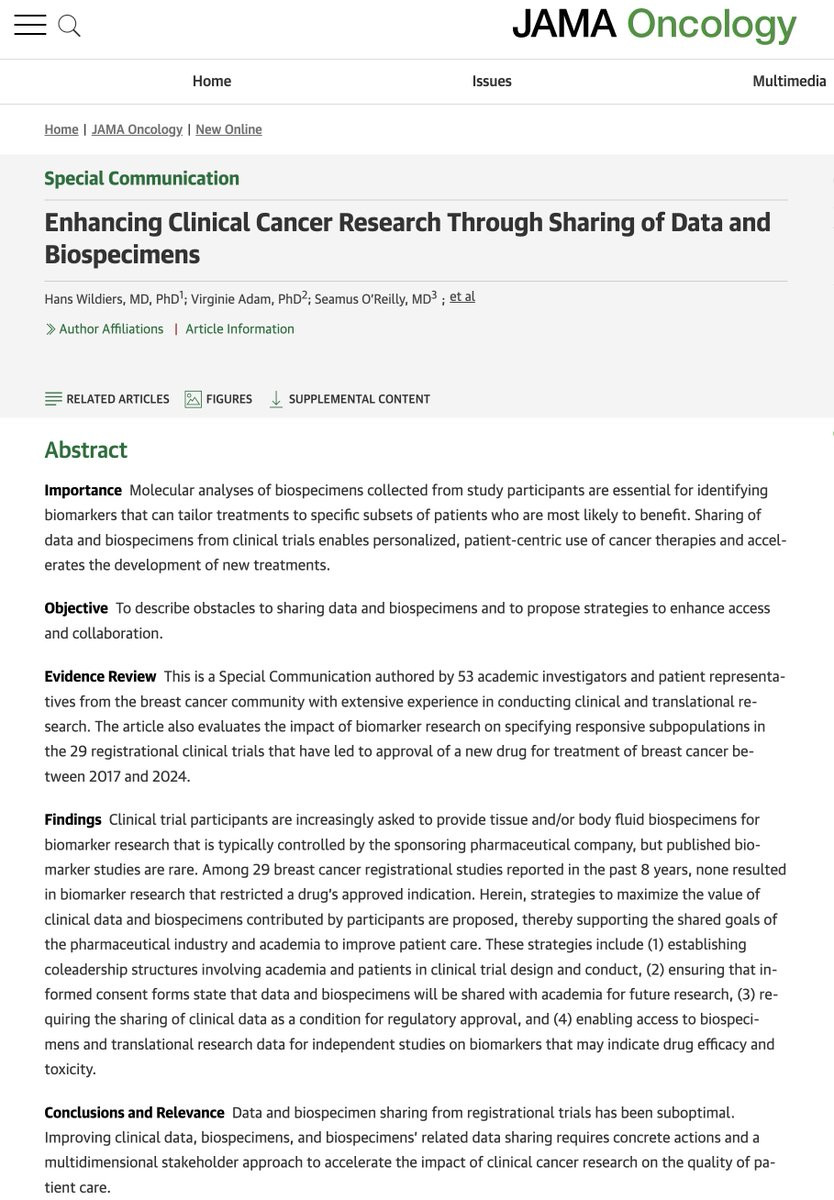 JAMA Oncology

Home Issues Multimedia

Home | JAMA Oncology | New Online

Special Communication

Enhancing Clinical Cancer Research Through Sharing of Data and Biospecimens

Hans Wildiers, MD, PhD$^1$; Virginie Adam, PhD$^2$; Seamus O'Reilly, MD$^3$ ; et al

Author Affiliations | Article Information

RELATED ARTICLES FIGURES SUPPLEMENTAL CONTENT

Abstract

Importance Molecular analyses of biospecimens collected from study participants are essential for identifying biomarkers that can tailor treatments to specific subsets of patients who are most likely to benefit. Sharing of data and biospecimens from clinical trials enables personalized, patient-centric use of cancer therapies and accelerates the development of new treatments.

Objective To describe obstacles to sharing data and biospecimens and to propose strategies to enhance access and collaboration.

Evidence Review This is a Special Communication authored by 53 academic investigators and patient representatives from the breast cancer community with extensive experience in conducting clinical and translational research. The article also evaluates the impact of biomarker research on specifying responsive subpopulations in the 29 registrational clinical trials that have led to approval of a new drug for treatment of breast cancer between 2017 and 2024.

Findings Clinical trial participants are increasingly asked to provide tissue and/or body fluid biospecimens for biomarker research that is typically controlled by the sponsoring pharmaceutical company, but published biomarker studies are rare. Among 29 breast cancer registrational studies reported in the past 8 years, none resulted in biomarker research that restricted a drug's approved indication. Herein, strategies to maximize the value of clinical data and biospecimens contributed by participants are proposed, thereby supporting the shared goals of the pharmaceutical industry and academia to improve patient care. These strategies include (1) establishing coleadership structures involving academia and patients in clinical trial design and conduct, (2) ensuring that informed consent forms state that data and biospecimens will be shared with academia for future research, (3) requiring the sharing of clinical data as a condition for regulatory approval, and (4) enabling access to biospecimens and translational research data for independent studies on biomarkers that may indicate drug efficacy and toxicity.

Conclusions and Relevance Data and biospecimen sharing from registrational trials has been suboptimal. Improving clinical data, biospecimens, and biospecimens' related data sharing requires concrete actions and a multidimensional stakeholder approach to accelerate the impact of clinical cancer research on the quality of patient care.